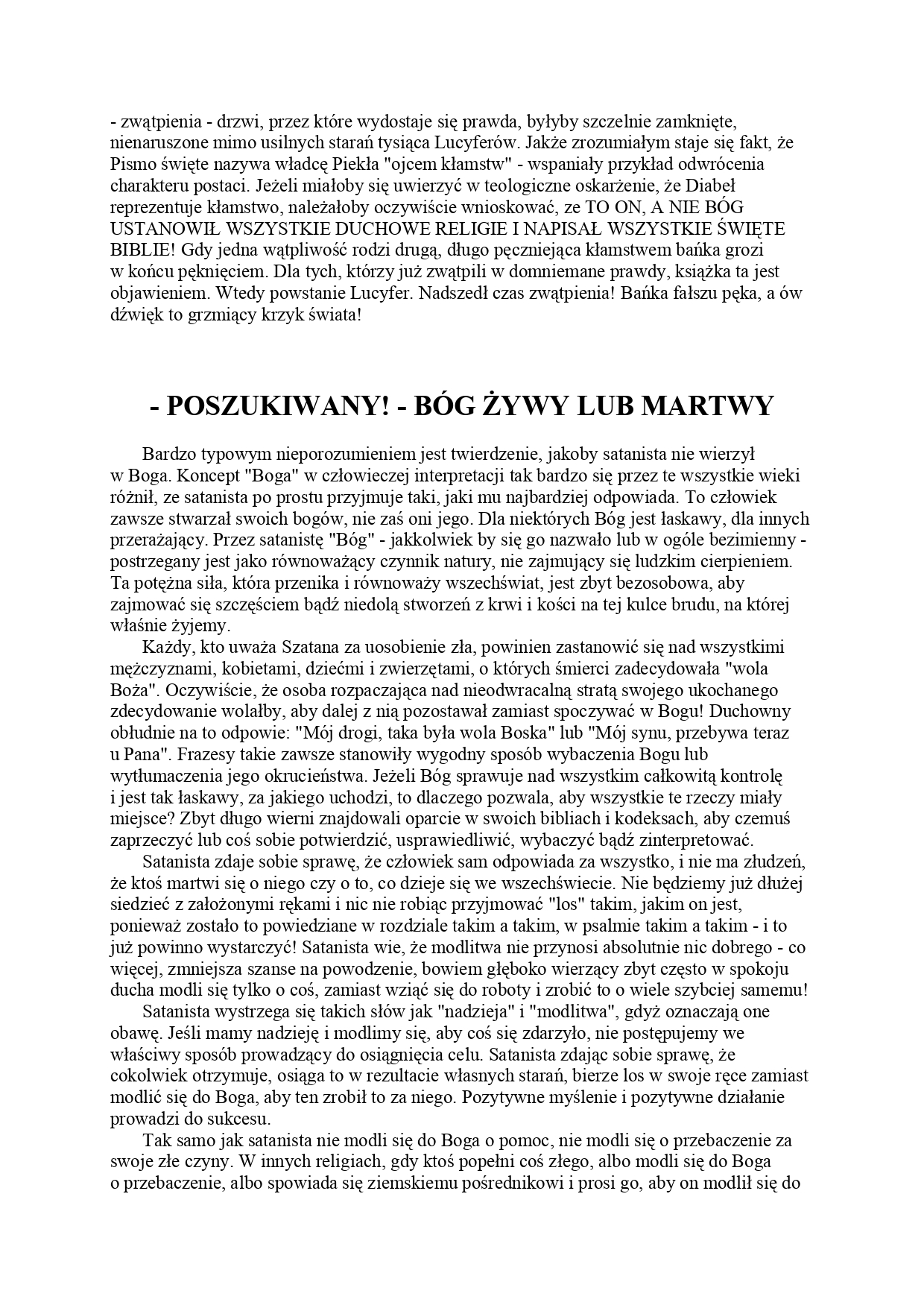 - zwątpienia - drzwi, przez które wydostaje się prawda, byłyby szczelnie zamknięte, nienaruszone mimo usilnych starań tysiąca Lucyferów. Jakże zrozumiałym staje się fakt, że Pismo święte nazywa władcę Piekła "ojcem kłamstw" - wspaniały przykład odwrócenia charakteru postaci. Jeżeli miałoby się uwierzyć w teologiczne oskarżenie, że Diabeł reprezentuje kłamstwo, należałoby oczywiście wnioskować, ze TO ON, A NIE BÓG USTANOWIŁ WSZYSTKIE DUCHOWE RELIGIE I NAPISAŁ WSZYSTKIE ŚWIĘTE BIBLIE! Gdy jedna wątpliwość rodzi drugą, długo pęczniejąca kłamstwem bańka grozi w końcu pęknięciem. Dla tych, którzy już zwątpili w domniemane prawdy, książka ta jest objawieniem. Wtedy powstanie Lucyfer. Nadszedł czas zwątpienia! Bańka fałszu pęka, a ów dźwięk to grzmiący krzyk świata!

- POSZUKIWANY! - BÓG ŻYWY LUB MARTWY

Bardzo typowym nieporozumieniem jest twierdzenie, jakoby satanista nie wierzył w Boga. Koncept "Boga" w człowieczej interpretacji tak bardzo się przez te wszystkie wieki różnił, ze satanista po prostu przyjmuje taki, jaki mu najbardziej odpowiada. To człowiek zawsze stwarzał swoich bogów, nie zaś oni jego. Dla niektórych Bóg jest łaskawy, dla innych przerażający. Przez satanistę "Bóg" - jakkolwiek by się go nazwało lub w ogóle bezimienny - postrzegany jest jako równoważący czynnik natury, nie zajmujący się ludzkim cierpieniem. Ta potężna siła, która przenika i równoważy wszechświat, jest zbyt bezosobowa, aby zajmować się szczęściem bądź niedolą stworzeń z krwi i kości na tej kulce brudu, na której właśnie żyjemy.
Każdy, kto uważa Szatana za uosobienie zła, powinien zastanowić się nad wszystkimi mężczyznami, kobietami, dziećmi i zwierzętami, o których śmierci zadecydowała "wola Boża". Oczywiście, że osoba rozpaczająca nad nieodwracalną stratą swojego ukochanego zdecydowanie wolałby, aby dalej z nią pozostawał zamiast spoczywać w Bogu! Duchowny obłudnie na to odpowie: "Mój drogi, taka była wola Boska" lub "Mój synu, przebywa teraz u Pana". Frazesy takie zawsze stanowiły wygodny sposób wybaczenia Bogu lub wytłumaczenia jego okrucieństwa. Jeżeli Bóg sprawuje nad wszystkim całkowitą kontrolę i jest tak łaskawy, za jakiego uchodzi, to dlaczego pozwala, aby wszystkie te rzeczy miały miejsce? Zbyt długo wierni znajdowali oparcie w swoich bibliach i kodeksach, aby czemuś zaprzeczyć lub coś sobie potwierdzić, usprawiedliwić, wybaczyć bądź zinterpretować.
Satanista zdaje sobie sprawę, że człowiek sam odpowiada za wszystko, i nie ma złudzeń, że ktoś martwi się o niego czy o to, co dzieje się we wszechświecie. Nie będziemy już dłużej siedzieć z założonymi rękami i nic nie robiąc przyjmować "los" takim, jakim on jest, ponieważ zostało to powiedziane w rozdziale takim a takim, w psalmie takim a takim - i to już powinno wystarczyć! Satanista wie, że modlitwa nie przynosi absolutnie nic dobrego - co więcej, zmniejsza szanse na powodzenie, bowiem głęboko wierzący zbyt często w spokoju ducha modli się tylko o coś, zamiast wziąć się do roboty i zrobić to o wiele szybciej samemu!
Satanista wystrzega się takich słów jak "nadzieja" i "modlitwa", gdyż oznaczają one obawę. Jeśli mamy nadzieję i modlimy się, aby coś się zdarzyło, nie postępujemy we właściwy sposób prowadzący do osiągnięcia celu. Satanista zdając sobie sprawę, że cokolwiek otrzymuje, osiąga to w rezultacie własnych starań, bierze los w swoje ręce zamiast modlić się do Boga, aby ten zrobił to za niego. Pozytywne myślenie i pozytywne działanie prowadzi do sukcesu.
Tak samo jak satanista nie modli się do Boga o pomoc, nie modli się o przebaczenie za swoje złe czyny. W innych religiach, gdy ktoś popełni coś złego, albo modli się do Boga o przebaczenie, albo spowiada się ziemskiemu pośrednikowi i prosi go, aby on modlił się do